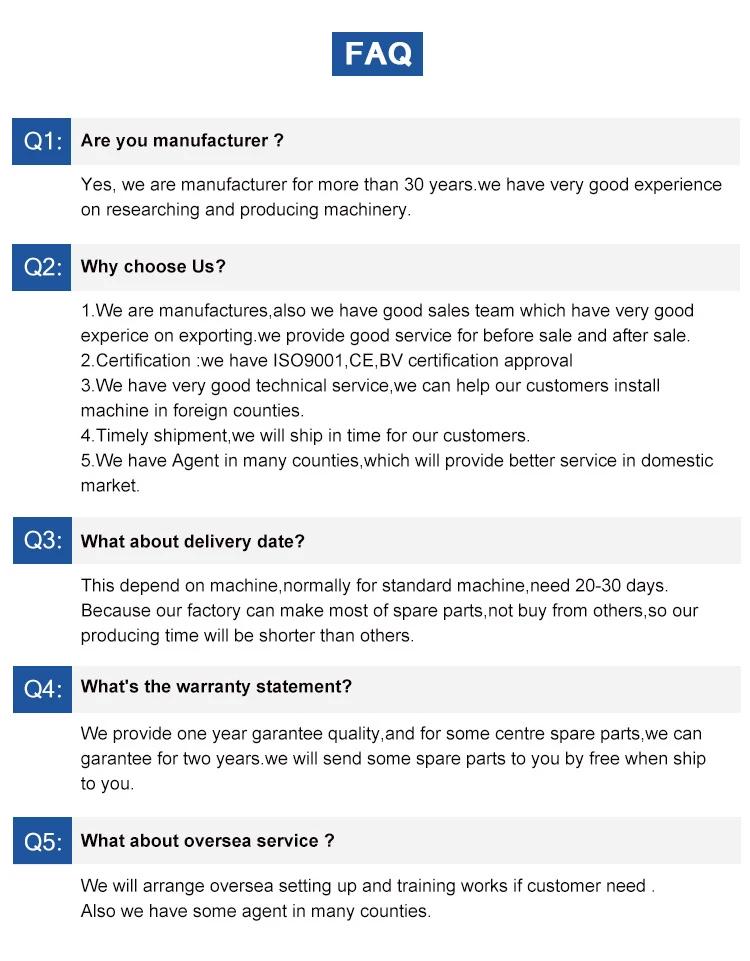 FAQ

Q1: Are you manufacturer ?

Yes, we are manufacturer for more than 30 years.we have very good experience on researching and producing machinery.

Q2: Why choose Us?

1.We are manufactures,also we have good sales team which have very good experice on exporting.we provide good service for before sale and after sale.
2.Certification :we have ISO9001,CE,BV certification approval
3.We have very good technical service,we can help our customers install machine in foreign counties.
4.Timely shipment,we will ship in time for our customers.
5.We have Agent in many counties,which will provide better service in domestic market.

Q3: What about delivery date?

This depend on machine,normally for standard machine,need 20-30 days. Because our factory can make most of spare parts,not buy from others,so our producing time will be shorter than others.

Q4: What's the warranty statement?

We provide one year garantee quality,and for some centre spare parts,we can garantee for two years.we will send some spare parts to you by free when ship to you.

Q5: What about oversea service ?

We will arrange oversea setting up and training works if customer need .
Also we have some agent in many counties.